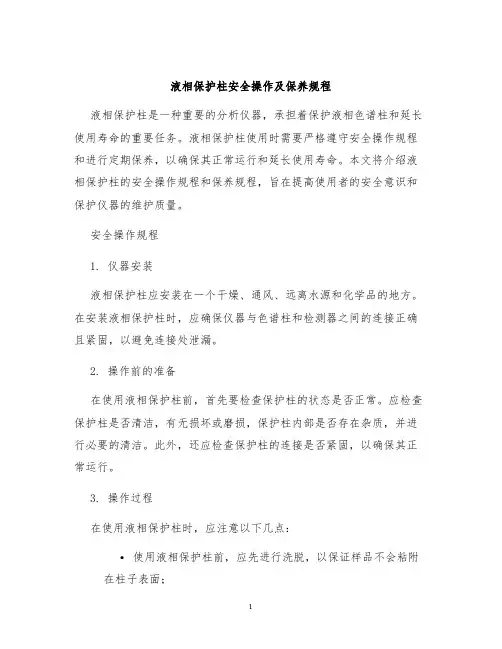 液相保护柱安全操作及保养规程

液相保护柱是一种重要的分析仪器，承担着保护液相色谱柱和延长使用寿命的重要任务。液相保护柱使用时需要严格遵守安全操作规程和进行定期保养，以确保其正常运行和延长使用寿命。本文将介绍液相保护柱的安全操作规程和保养规程，旨在提高使用者的安全意识和保护仪器的维护质量。

安全操作规程

1. 仪器安装

液相保护柱应安装在一个干燥、通风、远离水源和化学品的地方。在安装液相保护柱时，应确保仪器与色谱柱和检测器之间的连接正确且紧固，以避免连接处泄漏。

2. 操作前的准备

在使用液相保护柱前，首先要检查保护柱的状态是否正常。应检查保护柱是否清洁，有无损坏或磨损，保护柱内部是否存在杂质，并进行必要的清洁。此外，还应检查保护柱的连接是否紧固，以确保其正常运行。

3. 操作过程

在使用液相保护柱时，应注意以下几点：

• 使用液相保护柱前，应先进行洗脱，以保证样品不会粘附在柱子表面；

1